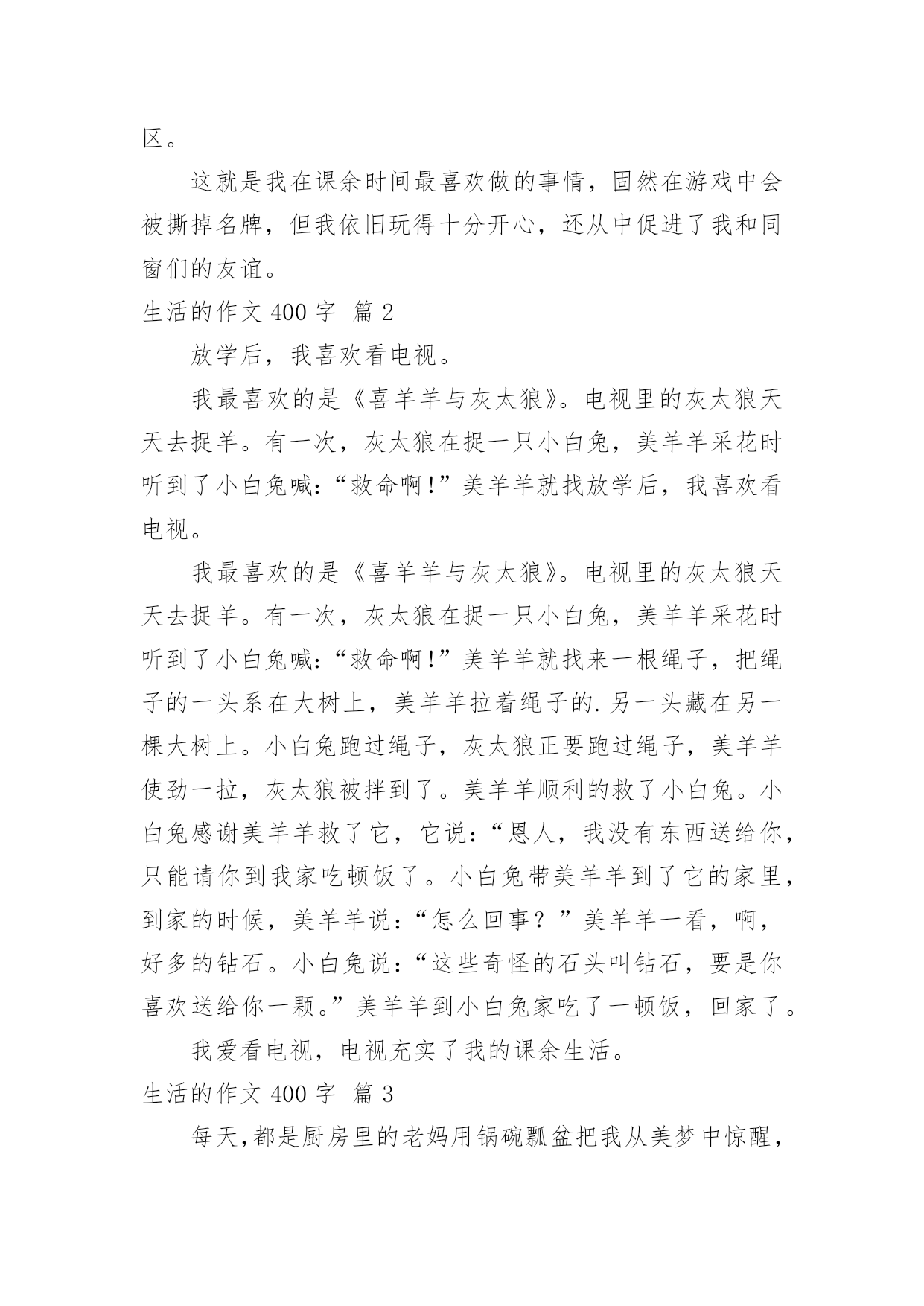 区。

这就是我在课余时间最喜欢做的事情，固然在游戏中会被撕掉名牌，但我依旧玩得十分开心，还从中促进了我和同窗们的友谊。

生活的作文 400 字 篇 2

放学后，我喜欢看电视。

我最喜欢的是《喜羊羊与灰太狼》。电视里的灰太狼天天去捉羊。有一次，灰太狼在捉一只小白兔，美羊羊采花时听到了小白兔喊：“救命啊!”美羊羊就找放学后，我喜欢看电视。

我最喜欢的是《喜羊羊与灰太狼》。电视里的灰太狼天天去捉羊。有一次，灰太狼在捉一只小白兔，美羊羊采花时听到了小白兔喊：“救命啊!”美羊羊就找来一根绳子，把绳子的一头系在大树上，美羊羊拉着绳子的.另一头藏在另一棵大树上。小白兔跑过绳子，灰太狼正要跑过绳子，美羊羊使劲一拉，灰太狼被拌到了。美羊羊顺利的救了小白兔。小白兔感谢美羊羊救了它，它说：“恩人，我没有东西送给你，只能请你到我家吃顿饭了。小白兔带美羊羊到了它的家里，到家的时候，美羊羊说：“怎么回事？”美羊羊一看，啊，好多的钻石。小白兔说：“这些奇怪的石头叫钻石，要是你喜欢送给你一颗。”美羊羊到小白兔家吃了一顿饭，回家了。

我爱看电视，电视充实了我的课余生活。

生活的作文 400 字 篇 3

每天,都是厨房里的老妈用锅碗瓢盆把我从美梦中惊醒，